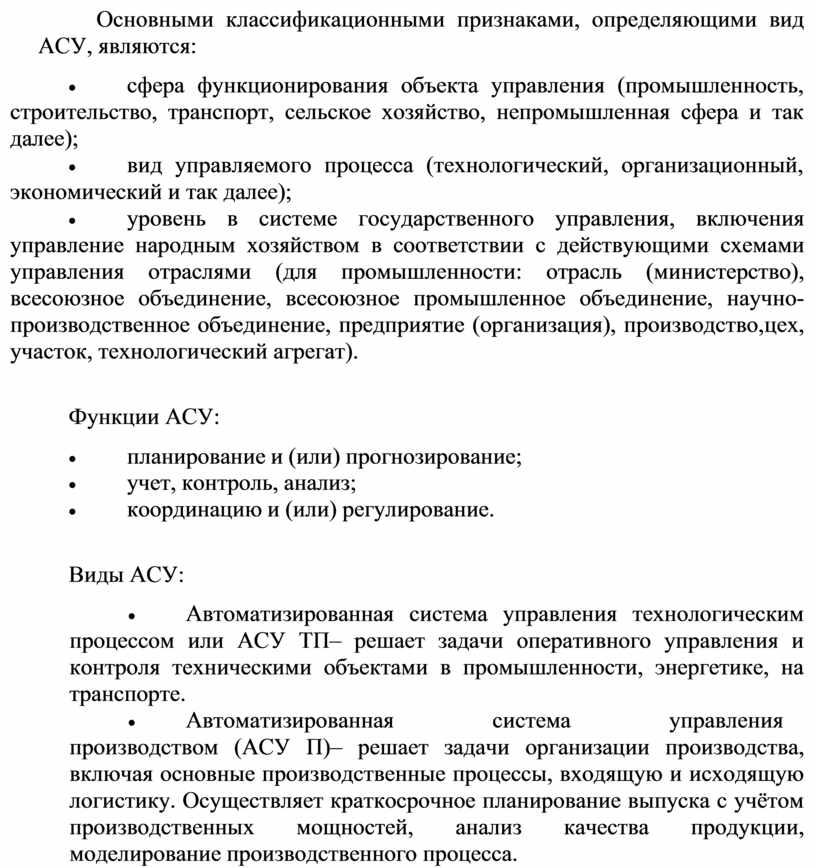 Основными классификационными признаками, определяющими вид АСУ, являются:

• сфера функционирования объекта управления (промышленность, строительство, транспорт, сельское хозяйство, непромышленная сфера и так далее);

• вид управляемого процесса (технологический, организационный, экономический и так далее);

• уровень в системе государственного управления, включения управление народным хозяйством в соответствии с действующими схемами управления отраслями (для промышленности: отрасль (министерство), всесоюзное объединение, всесоюзное промышленное объединение, научно-производственное объединение, предприятие (организация), производство,цех, участок, технологический агрегат).

Функции АСУ:

• планирование и (или) прогнозирование;
• учет, контроль, анализ;
• координацию и (или) регулирование.

Виды АСУ:

• Автоматизированная система управления технологическим процессом или АСУ ТП– решает задачи оперативного управления и контроля техническими объектами в промышленности, энергетике, на транспорте.

• Автоматизированная система управления производством (АСУ П)– решает задачи организации производства, включая основные производственные процессы, входящую и исходящую логистику. Осуществляет краткосрочное планирование выпуска с учётом производственных мощностей, анализ качества продукции, моделирование производственного процесса.